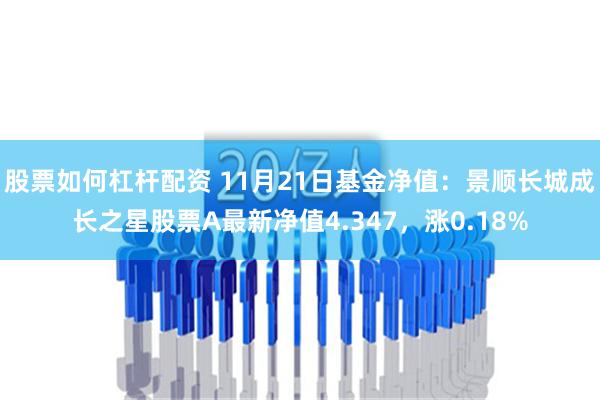 20亿人

股票如何杠杆配资 11月21日基金净值：景顺长城成长之星股票A最新净值4.347，涨0.18%